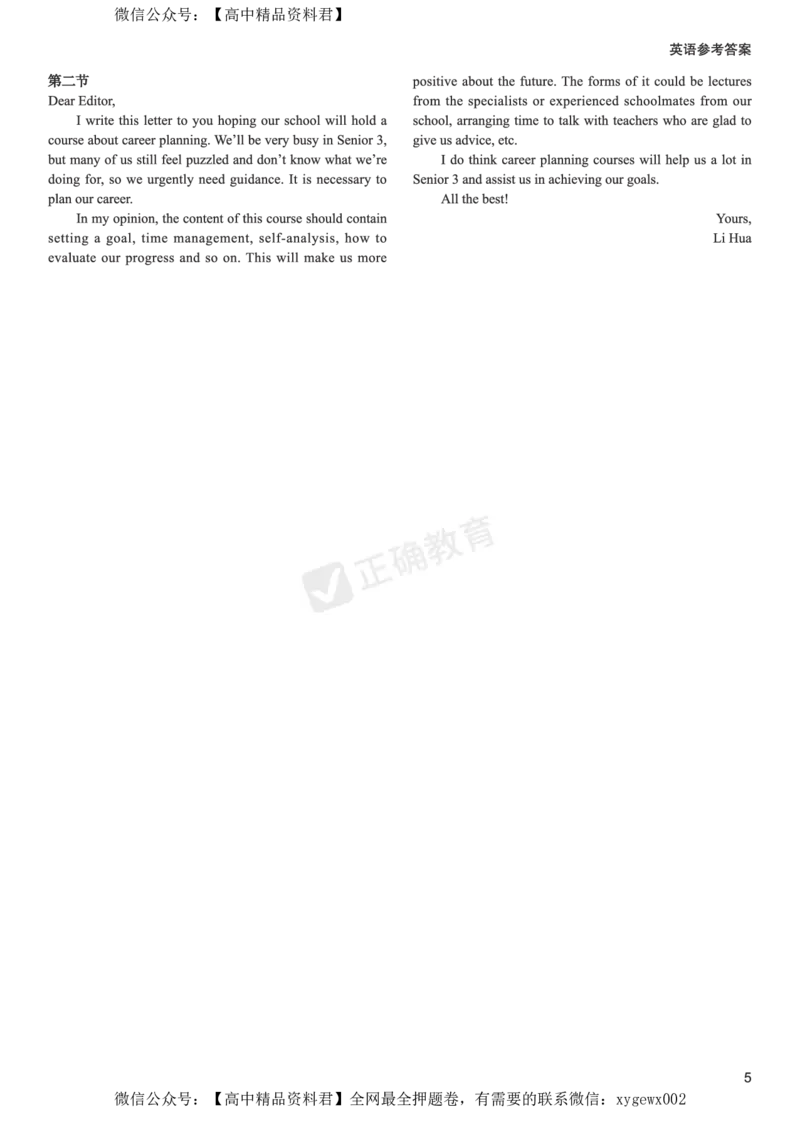 微信公众号：【高中精品资料君】

英语参考答案

第二节

Dear Editor,

I write this letter to you hoping our school will hold a course about career planning. We'll be very busy in Senior 3, but many of us still feel puzzled and don't know what we're doing for, so we urgently need guidance. It is necessary to plan our career.

In my opinion, the content of this course should contain setting a goal, time management, self-analysis, how to evaluate our progress and so on. This will make us more positive about the future. The forms of it could be lectures from the specialists or experienced schoolmates from our school, arranging time to talk with teachers who are glad to give us advice, etc.

I do think career planning courses will help us a lot in Senior 3 and assist us in achieving our goals.

All the best!

Yours,
Li Hua

正确教育

5

微信公众号：【高中精品资料君】全网最全押题卷，有需要的联系微信：xygewx002